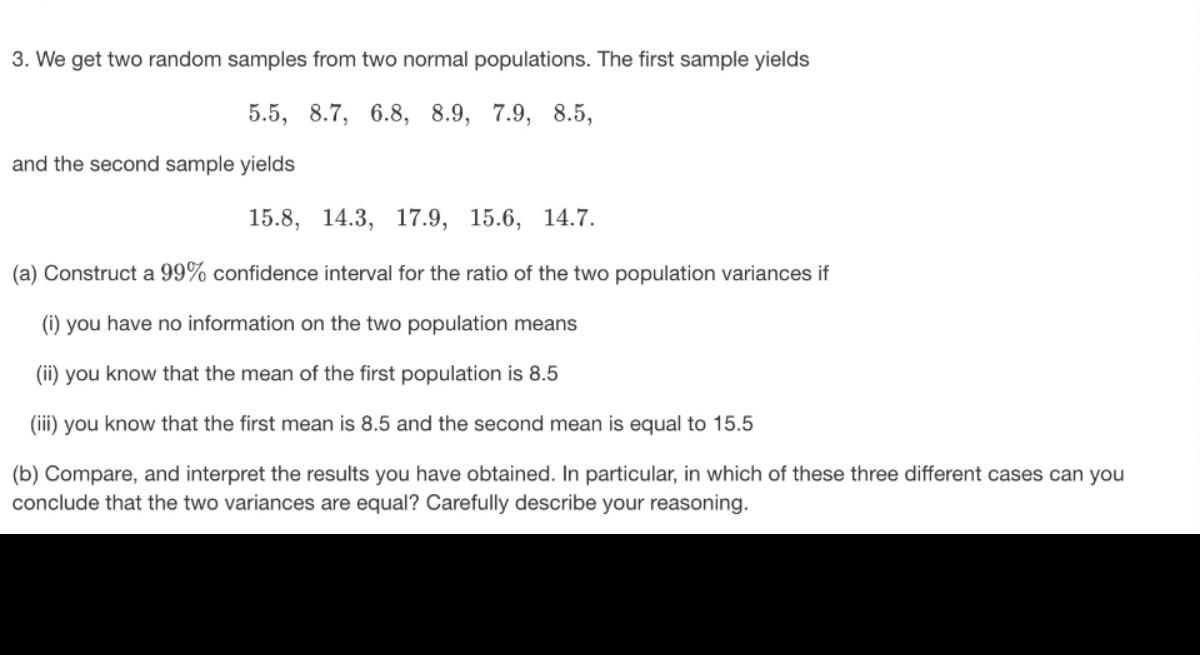 3. We get two random samples from two normal populations. The first sample yields

$5.5, \quad 8.7, \quad 6.8, \quad 8.9, \quad 7.9, \quad 8.5,$

and the second sample yields

$15.8, \quad 14.3, \quad 17.9, \quad 15.6, \quad 14.7.$

(a) Construct a $99\%$ confidence interval for the ratio of the two population variances if

(i) you have no information on the two population means

(ii) you know that the mean of the first population is 8.5

(iii) you know that the first mean is 8.5 and the second mean is equal to 15.5

(b) Compare, and interpret the results you have obtained. In particular, in which of these three different cases can you conclude that the two variances are equal? Carefully describe your reasoning.